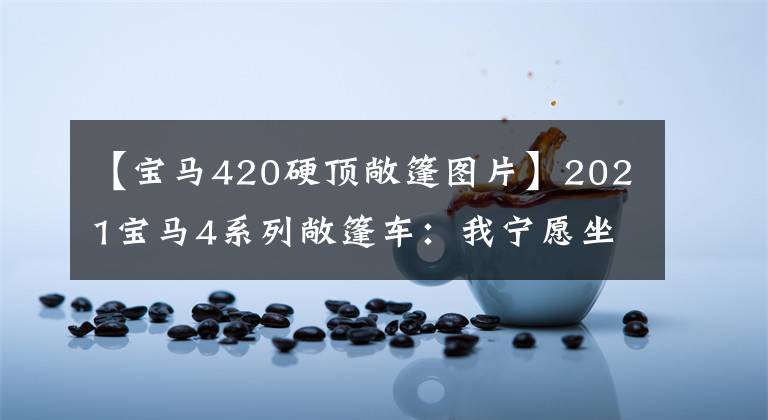 【宝马420硬顶敞篷图片】2021宝马4系列敞篷车：我宁愿坐